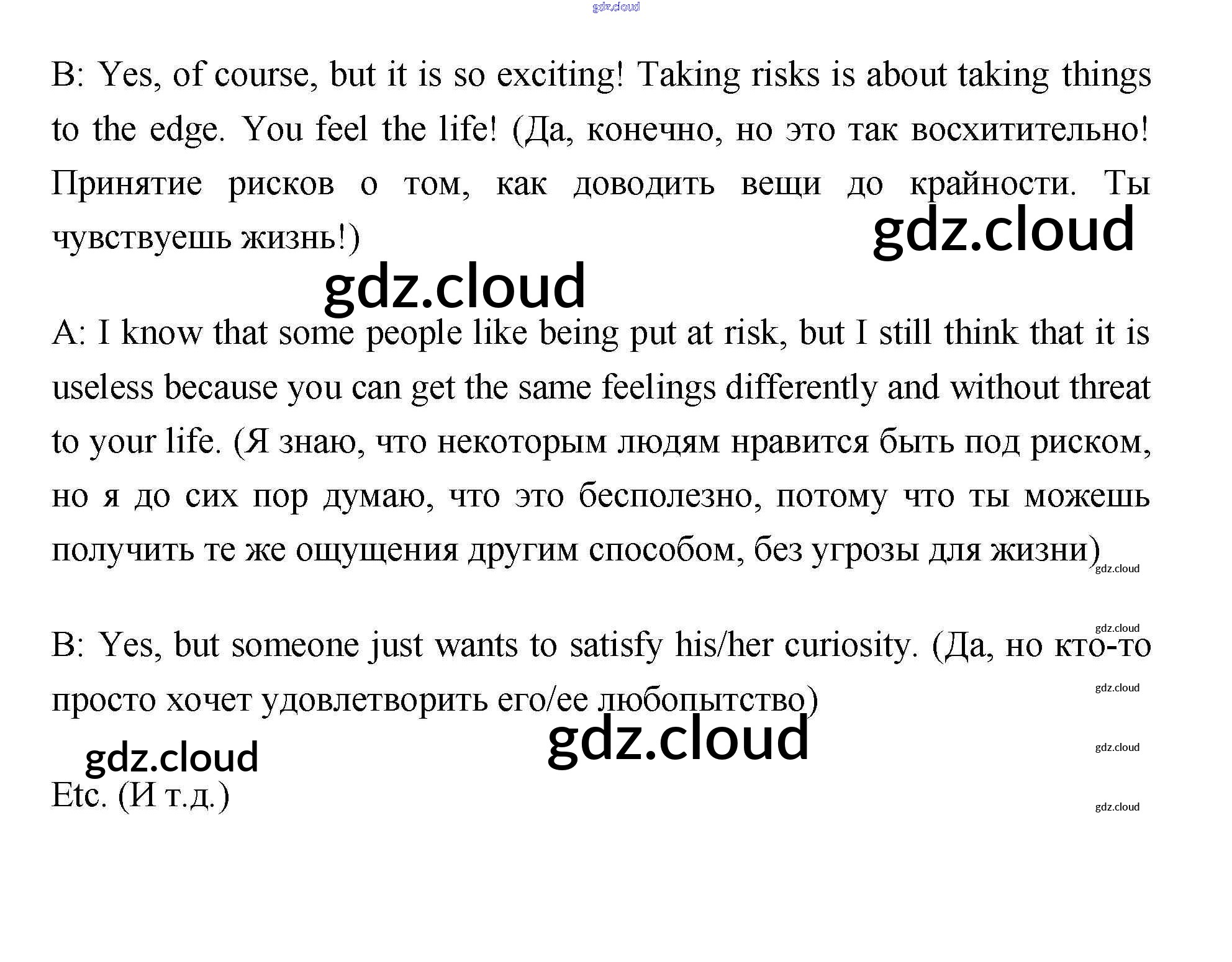 gdz.cloud

B: Yes, of course, but it is so exciting! Taking risks is about taking things to the edge. You feel the life! (Да, конечно, но это так восхитительно! Принятие рисков о том, как доводить вещи до крайности. Ты чувствуешь жизнь!)

gdz.cloud

gdz.cloud

A: I know that some people like being put at risk, but I still think that it is useless because you can get the same feelings differently and without threat to your life. (Я знаю, что некоторым людям нравится быть под риском, но я до сих пор думаю, что это бесполезно, потому что ты можешь получить те же ощущения другим способом, без угрозы для жизни)

gdz.cloud

gdz.cloud

B: Yes, but someone just wants to satisfy his/her curiosity. (Да, но кто-то просто хочет удовлетворить его/ее любопытство)

gdz.cloud

gdz.cloud

gdz.cloud

gdz.cloud

Etc. (И т.д.)

gdz.cloud